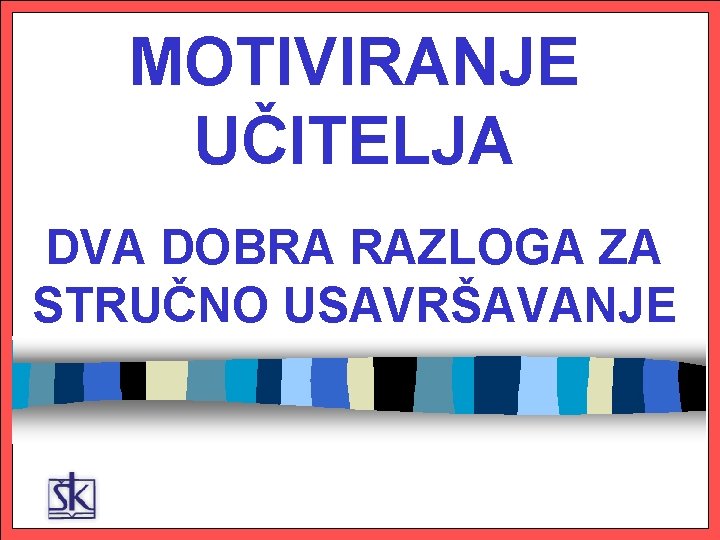 MOTIVIRANJE UČITELJA

DVA DOBRA RAZLOGA ZA STRUČNO USAVRŠAVANJE

ŠK